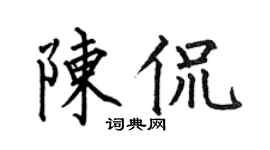 陳侃

词典网